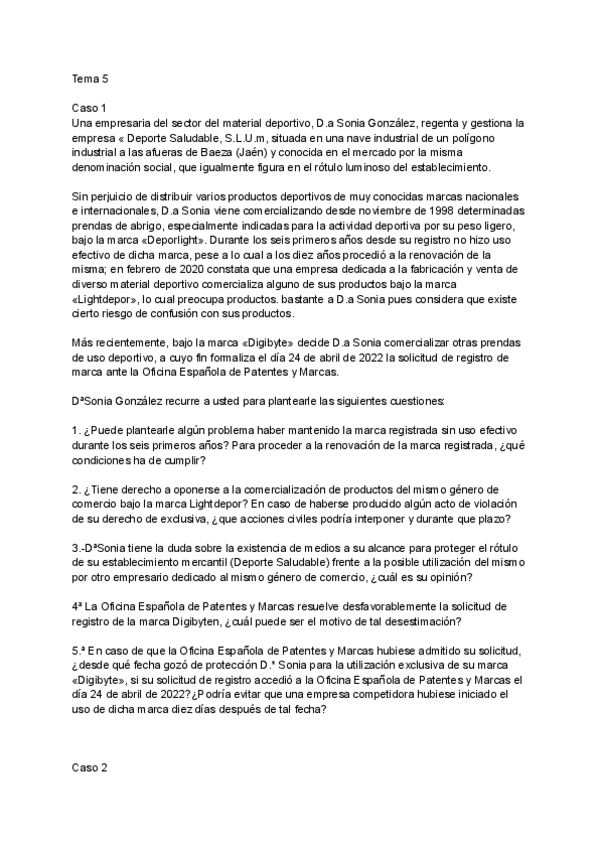 Tema 5

Caso 1
Una empresaria del sector del material deportivo, D.a Sonia González, regenta y gestiona la empresa « Deporte Saludable, S.L.U.m, situada en una nave industrial de un polígono industrial a las afueras de Baeza (Jaén) y conocida en el mercado por la misma denominación social, que igualmente figura en el rótulo luminoso del establecimiento.

Sin perjuicio de distribuir varios productos deportivos de muy conocidas marcas nacionales e internacionales, D.a Sonia viene comercializando desde noviembre de 1998 determinadas prendas de abrigo, especialmente indicadas para la actividad deportiva por su peso ligero, bajo la marca «Deporlight». Durante los seis primeros años desde su registro no hizo uso efectivo de dicha marca, pese a lo cual a los diez años procedió a la renovación de la misma; en febrero de 2020 constata que una empresa dedicada a la fabricación y venta de diverso material deportivo comercializa alguno de sus productos bajo la marca «Lightdepor», lo cual preocupa productos. bastante a D.a Sonia pues considera que existe cierto riesgo de confusión con sus productos.

Más recientemente, bajo la marca «Digibyte» decide D.a Sonia comercializar otras prendas de uso deportivo, a cuyo fin formaliza el día 24 de abril de 2022 la solicitud de registro de marca ante la Oficina Española de Patentes y Marcas.

DªSonia González recurre a usted para plantearle las siguientes cuestiones:

1. ¿Puede plantearle algún problema haber mantenido la marca registrada sin uso efectivo durante los seis primeros años? Para proceder a la renovación de la marca registrada, ¿qué condiciones ha de cumplir?

2. ¿Tiene derecho a oponerse a la comercialización de productos del mismo género de comercio bajo la marca Lightdepor? En caso de haberse producido algún acto de violación de su derecho de exclusiva, ¿que acciones civiles podría interponer y durante que plazo?

3.-DªSonia tiene la duda sobre la existencia de medios a su alcance para proteger el rótulo de su establecimiento mercantil (Deporte Saludable) frente a la posible utilización del mismo por otro empresario dedicado al mismo género de comercio, ¿cuál es su opinión?

4ª La Oficina Española de Patentes y Marcas resuelve desfavorablemente la solicitud de registro de la marca Digibyten, ¿cuál puede ser el motivo de tal desestimación?

5.ª En caso de que la Oficina Española de Patentes y Marcas hubiese admitido su solicitud, ¿desde qué fecha gozó de protección D.ª Sonia para la utilización exclusiva de su marca «Digibyte», si su solicitud de registro accedió a la Oficina Española de Patentes y Marcas el día 24 de abril de 2022?¿Podría evitar que una empresa competidora hubiese iniciado el uso de dicha marca diez días después de tal fecha?

Caso 2